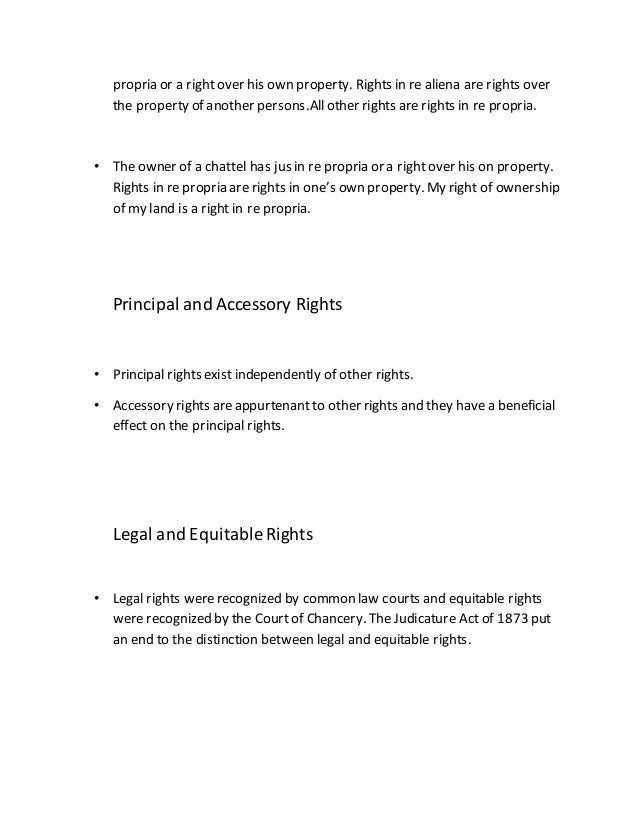 propria or a right over his own property. Rights in re aliena are rights over the property of another persons.All other rights are rights in re propria.

• The owner of a chattel has jus in re propria or a right over his on property. Rights in re propria are rights in one's own property. My right of ownership of my land is a right in re propria.

Principal and Accessory Rights

• Principal rights exist independently of other rights.

• Accessory rights are appurtenant to other rights and they have a beneficial effect on the principal rights.

Legal and Equitable Rights

• Legal rights were recognized by common law courts and equitable rights were recognized by the Court of Chancery. The Judicature Act of 1873 put an end to the distinction between legal and equitable rights.